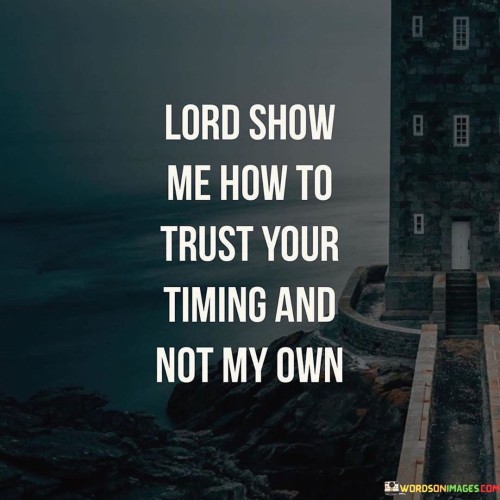 LORD SHOW ME HOW TO TRUST YOUR TIMING AND NOT MY OWN

WORDSONIMAGES.COM